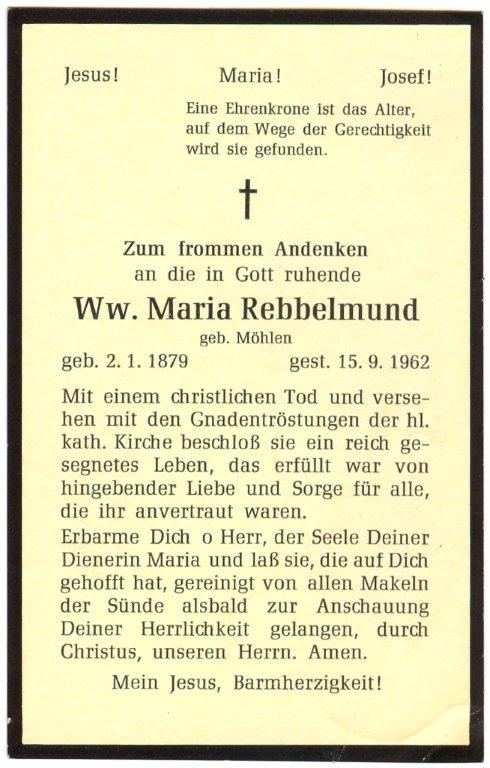 Jesus! Maria! Josef!

Eine Ehrenkrone ist das Alter, auf dem Wege der Gerechtigkeit wird sie gefunden.

†

Zum frommen Andenken an die in Gott ruhende

Ww. Maria Rebbelmund

geb. Möhlen

geb. 2. 1. 1879 gest. 15. 9. 1962

Mit einem christlichen Tod und versehen mit den Gnadentröstungen der hl. kath. Kirche beschloß sie ein reich gesegnetes Leben, das erfüllt war von hingebender Liebe und Sorge für alle, die ihr anvertraut waren.

Erbarme Dich o Herr, der Seele Deiner Dienerin Maria und laß sie, die auf Dich gehofft hat, gereinigt von allen Makeln der Sünde alsbald zur Anschauung Deiner Herrlichkeit gelangen, durch Christus, unseren Herrn. Amen.

Mein Jesus, Barmherzigkeit!